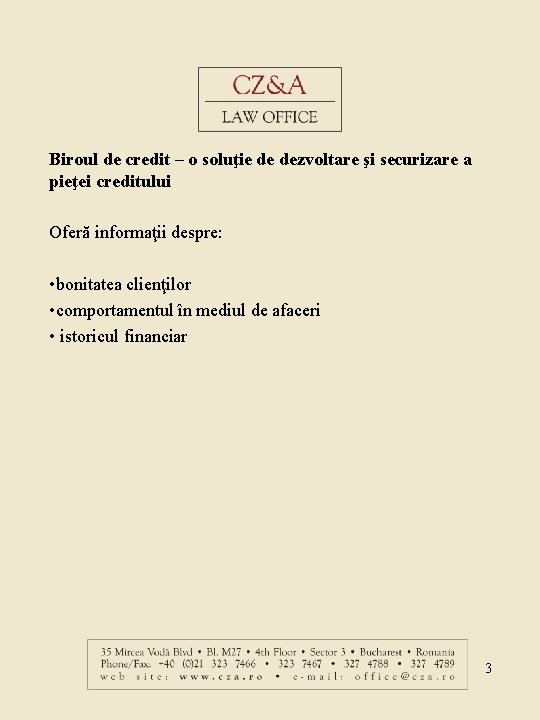 CZ&A
LAW OFFICE

Biroul de credit – o soluţie de dezvoltare şi securizare a pieţei creditului

Oferă informaţii despre:

•bonitatea clienţilor
•comportamentul în mediul de afaceri
• istoricul financiar

35 Mircea Vodă Blvd • Bl. M27 • 4th Floor • Sector 3 • Bucharest • Romania
Phone/Fax: +40 (0)21 323 7466 • 323 7467 • 327 4788 • 327 4789
web site: www.cza.ro • e-mail: office@cza.ro

3